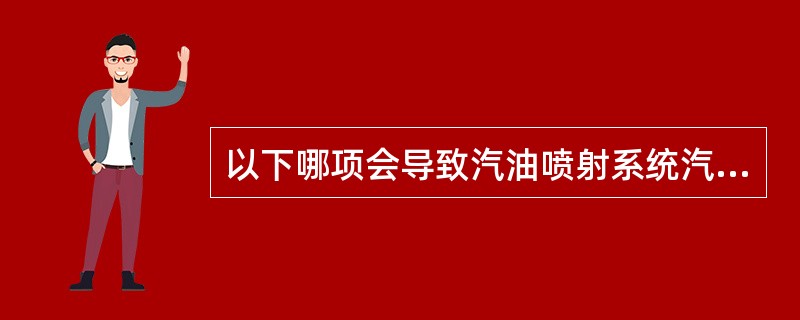 以下哪项会导致汽油喷射系统汽...